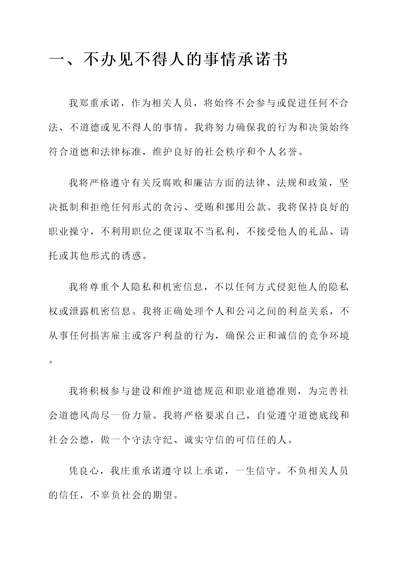 一、不办见不得人的事情承诺书

我郑重承诺，作为相关人员，将始终不会参与或促进任何不合法、不道德或见不得人的事情。我将努力确保我的行为和决策始终符合道德和法律标准，维护良好的社会秩序和个人名誉。

我将严格遵守有关反腐败和廉洁方面的法律、法规和政策，坚决抵制和拒绝任何形式的贪污、受贿和挪用公款。我将保持良好的职业操守，不利用职位之便谋取不当私利，不接受他人的礼品、请托或其他形式的诱惑。

我将尊重个人隐私和机密信息，不以任何方式侵犯他人的隐私权或泄露机密信息。我将正确处理个人和公司之间的利益关系，不从事任何损害雇主或客户利益的行为，确保公正和诚信的竞争环境。

我将积极参与建设和维护道德规范和职业道德准则，为完善社会道德风尚尽一份力量。我将严格要求自己，自觉遵守道德底线和社会公德，做一个守法守纪、诚实守信的可信任的人。

凭良心，我庄重承诺遵守以上承诺，一生信守。不负相关人员的信任，不辜负社会的期望。